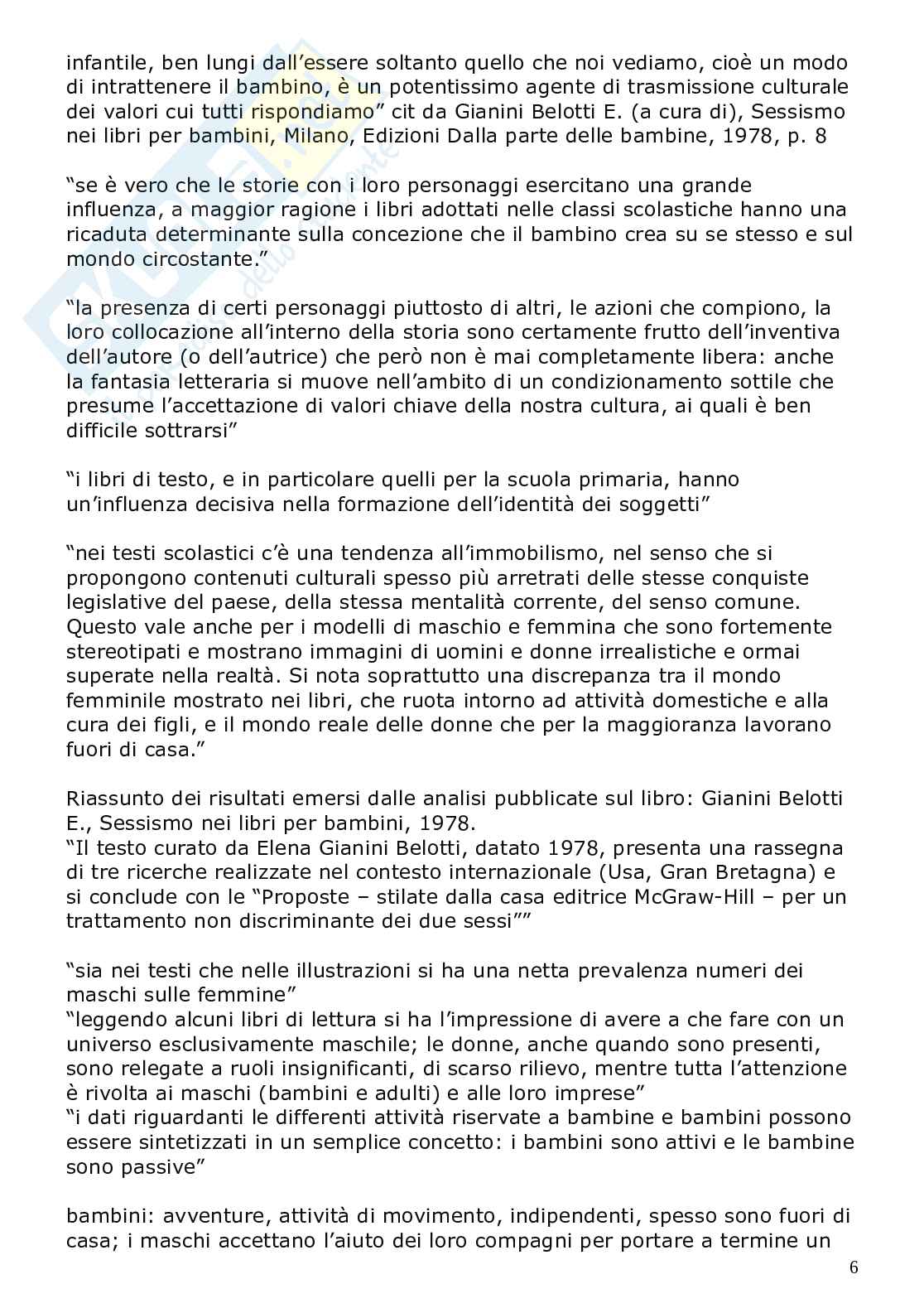 infantile, ben lungi dall'essere soltanto quello che noi vediamo, cioè un modo di intrattenere il bambino, è un potentissimo agente di trasmissione culturale dei valori cui tutti rispondiamo" cit da Gianini Belotti E. (a cura di), Sessismo nei libri per bambini, Milano, Edizioni Dalla parte delle bambine, 1978, p. 8

"se è vero che le storie con i loro personaggi esercitano una grande influenza, a maggior ragione i libri adottati nelle classi scolastiche hanno una ricaduta determinante sulla concezione che il bambino crea su se stesso e sul mondo circostante."

"la presenza di certi personaggi piuttosto di altri, le azioni che compiono, la loro collocazione all'interno della storia sono certamente frutto dell'inventiva dell'autore (o dell'autrice) che però non è mai completamente libera: anche la fantasia letteraria si muove nell'ambito di un condizionamento sottile che presume l'accettazione di valori chiave della nostra cultura, ai quali è ben difficile sottrarsi"

"i libri di testo, e in particolare quelli per la scuola primaria, hanno un'influenza decisiva nella formazione dell'identità dei soggetti"

"nei testi scolastici c'è una tendenza all'immobilismo, nel senso che si propongono contenuti culturali spesso più arretrati delle stesse conquiste legislative del paese, della stessa mentalità corrente, del senso comune. Questo vale anche per i modelli di maschio e femmina che sono fortemente stereotipati e mostrano immagini di uomini e donne irrealistiche e ormai superate nella realtà. Si nota soprattutto una discrepanza tra il mondo femminile mostrato nei libri, che ruota intorno ad attività domestiche e alla cura dei figli, e il mondo reale delle donne che per la maggioranza lavorano fuori di casa."

Riassunto dei risultati emersi dalle analisi pubblicate sul libro: Gianini Belotti E., Sessismo nei libri per bambini, 1978.
"Il testo curato da Elena Gianini Belotti, datato 1978, presenta una rassegna di tre ricerche realizzate nel contesto internazionale (Usa, Gran Bretagna) e si conclude con le "Proposte – stilate dalla casa editrice McGraw-Hill – per un trattamento non discriminante dei due sessi""

"sia nei testi che nelle illustrazioni si ha una netta prevalenza numeri dei maschi sulle femmine"
"leggendo alcuni libri di lettura si ha l'impressione di avere a che fare con un universo esclusivamente maschile; le donne, anche quando sono presenti, sono relegate a ruoli insignificanti, di scarso rilievo, mentre tutta l'attenzione è rivolta ai maschi (bambini e adulti) e alle loro imprese"
"i dati riguardanti le differenti attività riservate a bambine e bambini possono essere sintetizzati in un semplice concetto: i bambini sono attivi e le bambine sono passive"

bambini: avventure, attività di movimento, indipendenti, spesso sono fuori di casa; i maschi accettano l'aiuto dei loro compagni per portare a termine un

6